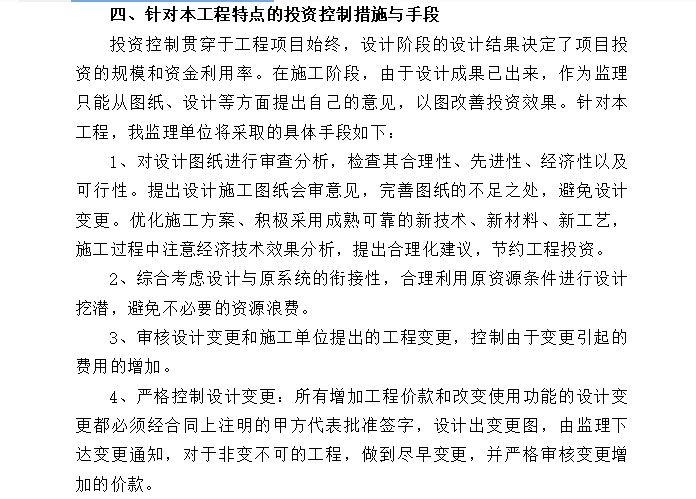 四、针对本工程特点的投资控制措施与手段

投资控制贯穿于工程项目始终，设计阶段的设计结果决定了项目投资的规模和资金利用率。在施工阶段，由于设计成果已出来，作为监理只能从图纸、设计等方面提出自己的意见，以图改善投资效果。针对本工程，我监理单位将采取的具体手段如下：

1、对设计图纸进行审查分析，检查其合理性、先进性、经济性以及可行性。提出设计施工图纸会审意见，完善图纸的不足之处，避免设计变更。优化施工方案、积极采用成熟可靠的新技术、新材料、新工艺，施工过程中注意经济技术效果分析，提出合理化建议，节约工程投资。

2、综合考虑设计与原系统的衔接性，合理利用原资源条件进行设计挖潜，避免不必要的资源浪费。

3、审核设计变更和施工单位提出的工程变更，控制由于变更引起的费用的增加。

4、严格控制设计变更：所有增加工程价款和改变使用功能的设计变更都必须经合同上注明的甲方代表批准签字，设计出变更图，由监理下达变更通知，对于非变不可的工程，做到尽早变更，并严格审核变更增加的价款。